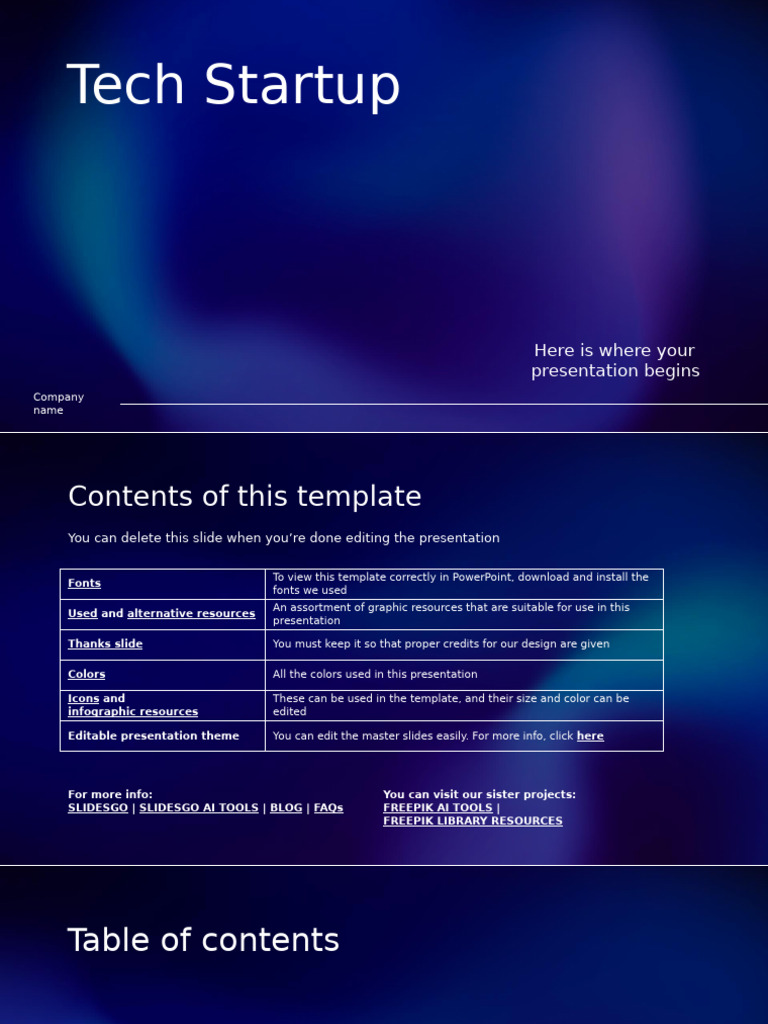 Tech Startup

Here is where your presentation begins

Company name

Contents of this template

You can delete this slide when you're done editing the presentation

| Fonts | To view this template correctly in PowerPoint, download and install the fonts we used |
|---|---|
| Used and alternative resources | An assortment of graphic resources that are suitable for use in this presentation |
| Thanks slide | You must keep it so that proper credits for our design are given |
| Colors | All the colors used in this presentation |
| Icons and infographic resources | These can be used in the template, and their size and color can be edited |
| Editable presentation theme | You can edit the master slides easily. For more info, click here |

For more info:
SLIDESGO | SLIDESGO AI TOOLS | BLOG | FAQs

You can visit our sister projects:
FREEPIK AI TOOLS |
FREEPIK LIBRARY RESOURCES

Table of contents